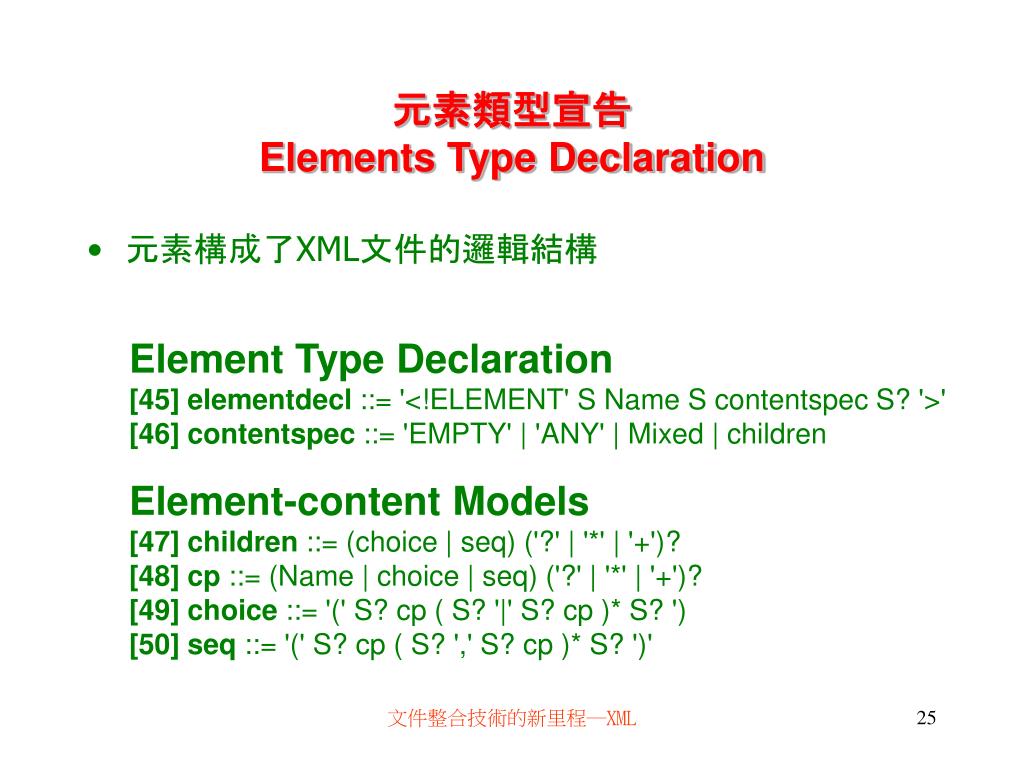 元素類型宣告
Elements Type Declaration

• 元素構成了XML文件的邏輯結構

Element Type Declaration
[45] elementdecl ::= '<!ELEMENT' S Name S contentspec S? '>'
[46] contentspec ::= 'EMPTY' | 'ANY' | Mixed | children

Element-content Models
[47] children ::= (choice | seq) ('?' | '*' | '+')?
[48] cp ::= (Name | choice | seq) ('?' | '*' | '+')?
[49] choice ::= '(' S? cp ( S? '|' S? cp )* S? ')
[50] seq ::= '(' S? cp ( S? ',' S? cp )* S? ')'

文件整合技術的新里程—XML

25